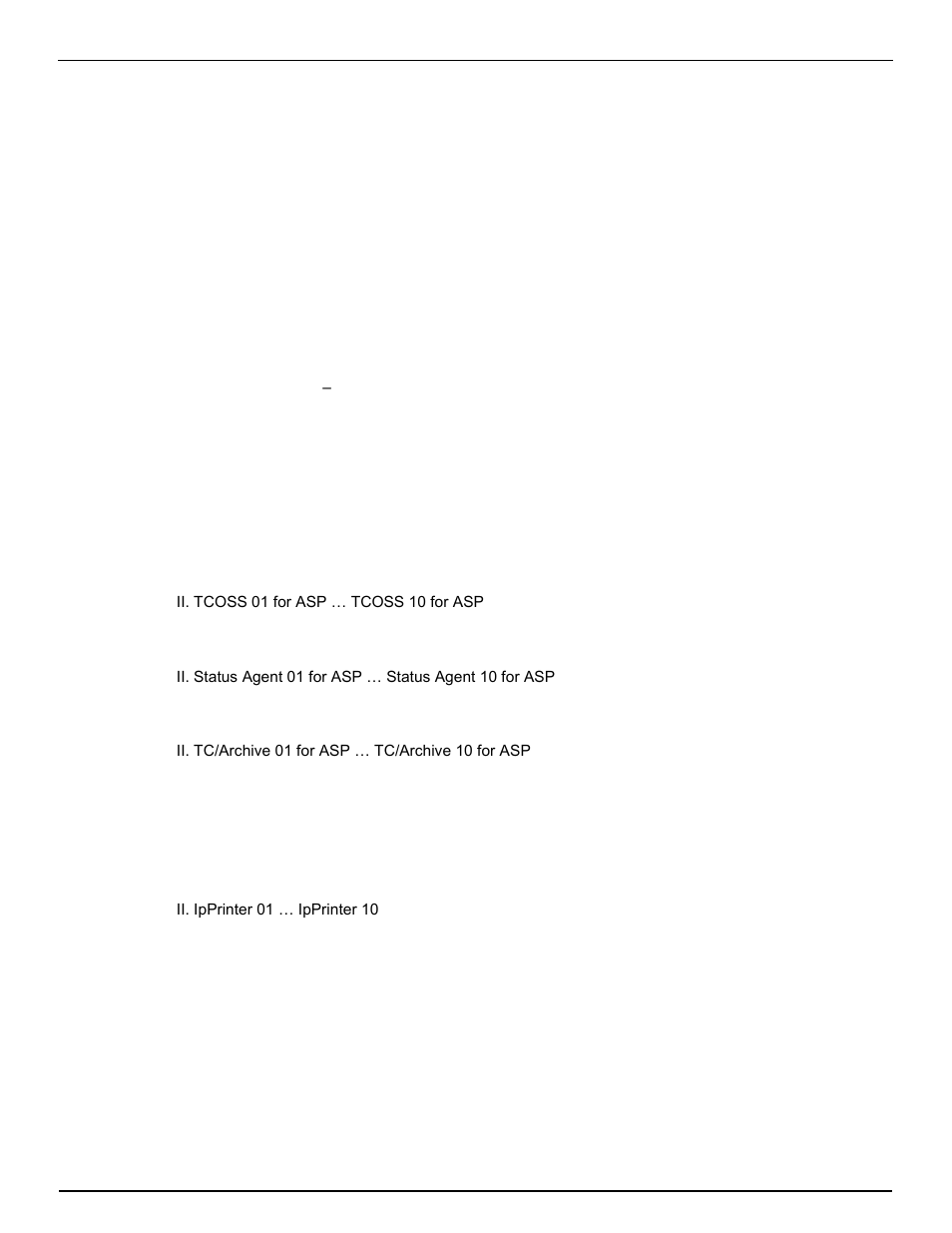 –

II. TCOSS 01 for ASP … TCOSS 10 for ASP

II. Status Agent 01 for ASP … Status Agent 10 for ASP

II. TC/Archive 01 for ASP … TC/Archive 10 for ASP

II. IpPrinter 01 … IpPrinter 10